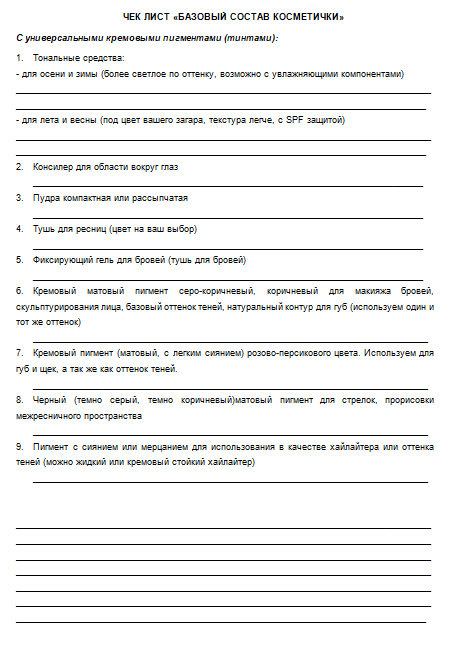 ЧЕК ЛИСТ «БАЗОВЫЙ СОСТАВ КОСМЕТИЧКИ»

С универсальными кремовыми пигментами (тинтами):

1. Тональные средства:
- для осени и зимы (более светлое по оттенку, возможно с увлажняющими компонентами)

- для лета и весны (под цвет вашего загара, текстура легче, с SPF защитой)

2. Консилер для области вокруг глаз

3. Пудра компактная или рассыпчатая

4. Тушь для ресниц (цвет на ваш выбор)

5. Фиксирующий гель для бровей (тушь для бровей)

6. Кремовый матовый пигмент серо-коричневый, коричневый для макияжа бровей, скульптурирования лица, базовый оттенок теней, натуральный контур для губ (используем один и тот же оттенок)

7. Кремовый пигмент (матовый, с легким сиянием) розово-персикового цвета. Используем для губ и щек, а так же как оттенок теней.

8. Черный (темно серый, темно коричневый)матовый пигмент для стрелок, прорисовки межресничного пространства

9. Пигмент с сиянием или мерцанием для использования в качестве хайлайтера или оттенка теней (можно жидкий или кремовый стойкий хайлайтер)